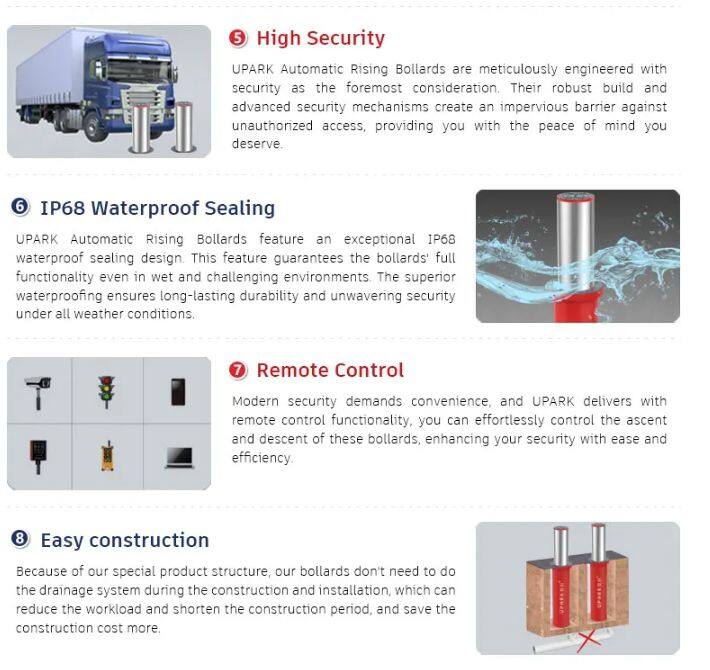 ❺ High Security

UPARK Automatic Rising Bollards are meticulously engineered with security as the foremost consideration. Their robust build and advanced security mechanisms create an impervious barrier against unauthorized access, providing you with the peace of mind you deserve.

❻ IP68 Waterproof Sealing

UPARK Automatic Rising Bollards feature an exceptional IP68 waterproof sealing design. This feature guarantees the bollards' full functionality even in wet and challenging environments. The superior waterproofing ensures long-lasting durability and unwavering security under all weather conditions.

❼ Remote Control

Modern security demands convenience, and UPARK delivers with remote control functionality, you can effortlessly control the ascent and descent of these bollards, enhancing your security with ease and efficiency.

❽ Easy construction

Because of our special product structure, our bollards don't need to do the drainage system during the construction and installation, which can reduce the workload and shorten the construction period, and save the construction cost more.